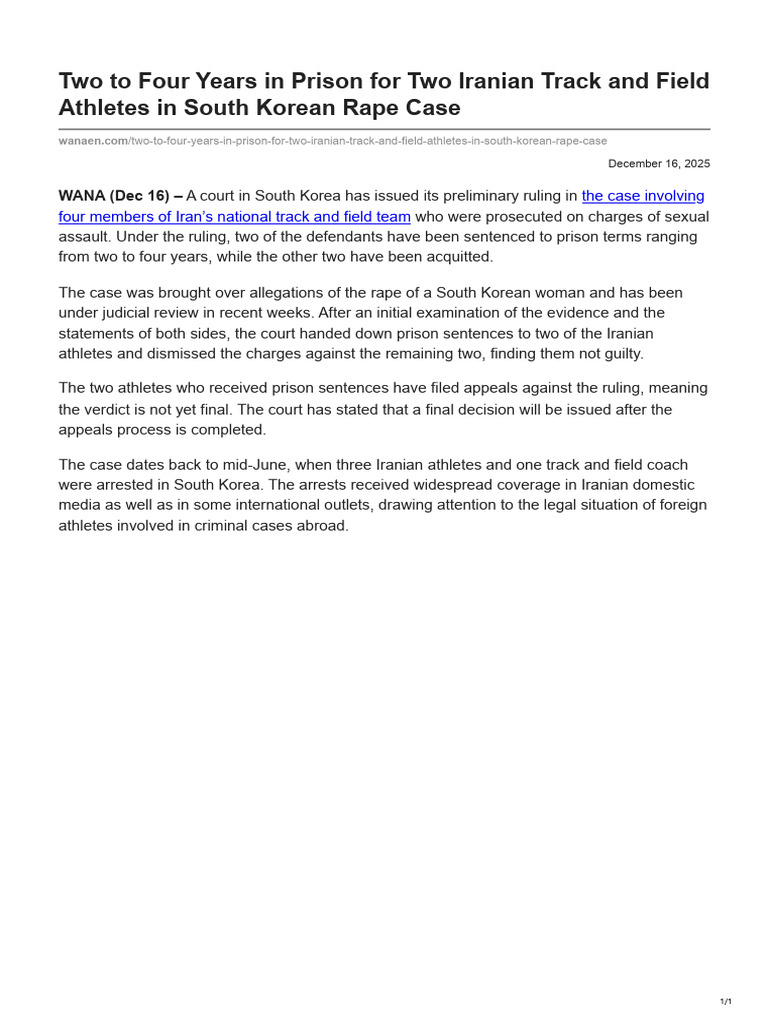 Two to Four Years in Prison for Two Iranian Track and Field Athletes in South Korean Rape Case

wanaen.com/two-to-four-years-in-prison-for-two-iranian-track-and-field-athletes-in-south-korean-rape-case

December 16, 2025

WANA (Dec 16) – A court in South Korea has issued its preliminary ruling in the case involving four members of Iran's national track and field team who were prosecuted on charges of sexual assault. Under the ruling, two of the defendants have been sentenced to prison terms ranging from two to four years, while the other two have been acquitted.

The case was brought over allegations of the rape of a South Korean woman and has been under judicial review in recent weeks. After an initial examination of the evidence and the statements of both sides, the court handed down prison sentences to two of the Iranian athletes and dismissed the charges against the remaining two, finding them not guilty.

The two athletes who received prison sentences have filed appeals against the ruling, meaning the verdict is not yet final. The court has stated that a final decision will be issued after the appeals process is completed.

The case dates back to mid-June, when three Iranian athletes and one track and field coach were arrested in South Korea. The arrests received widespread coverage in Iranian domestic media as well as in some international outlets, drawing attention to the legal situation of foreign athletes involved in criminal cases abroad.

1/1